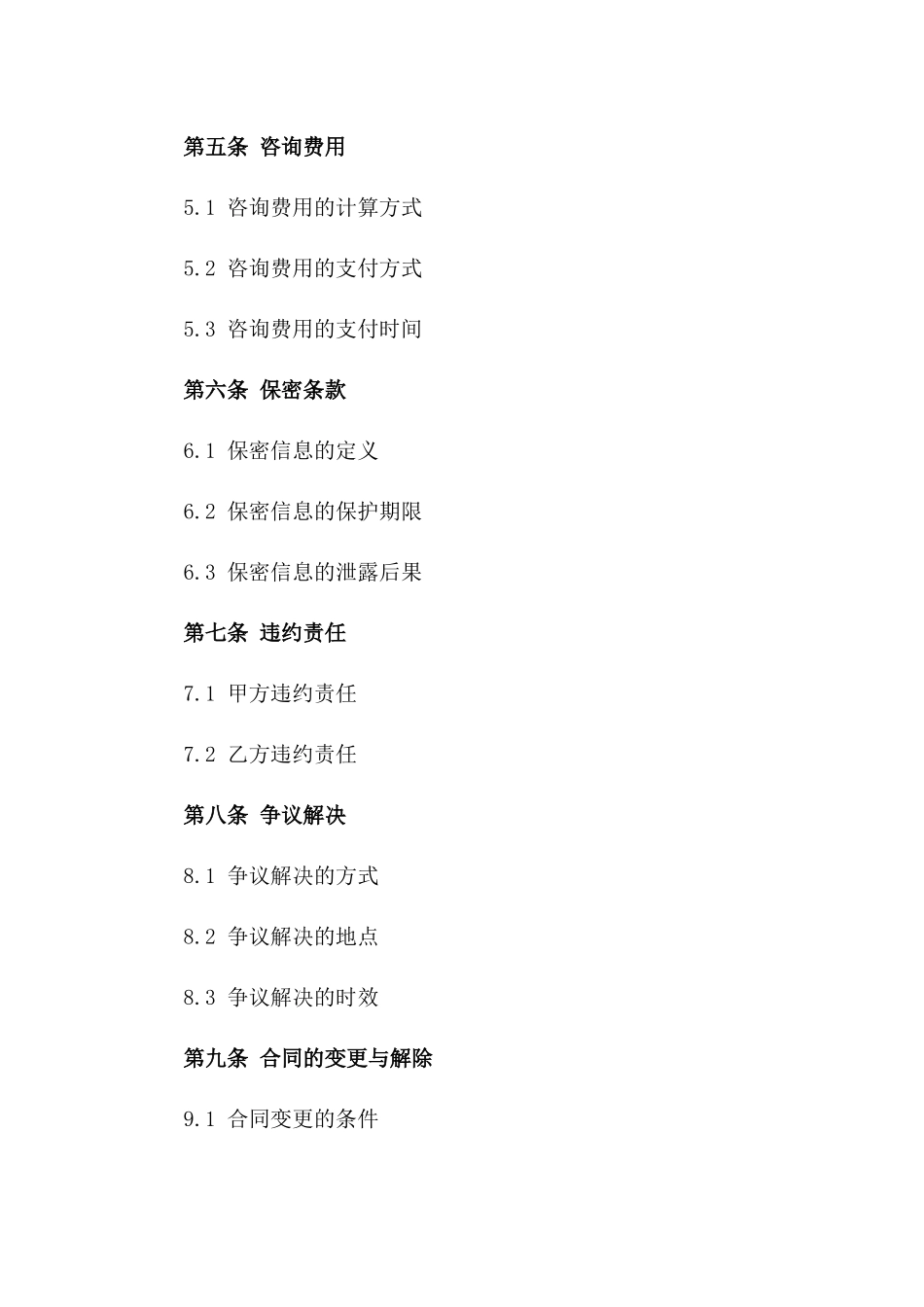 第五条 咨询费用

5.1 咨询费用的计算方式

5.2 咨询费用的支付方式

5.3 咨询费用的支付时间

第六条 保密条款

6.1 保密信息的定义

6.2 保密信息的保护期限

6.3 保密信息的泄露后果

第七条 违约责任

7.1 甲方违约责任

7.2 乙方违约责任

第八条 争议解决

8.1 争议解决的方式

8.2 争议解决的地点

8.3 争议解决的时效

第九条 合同的变更与解除

9.1 合同变更的条件